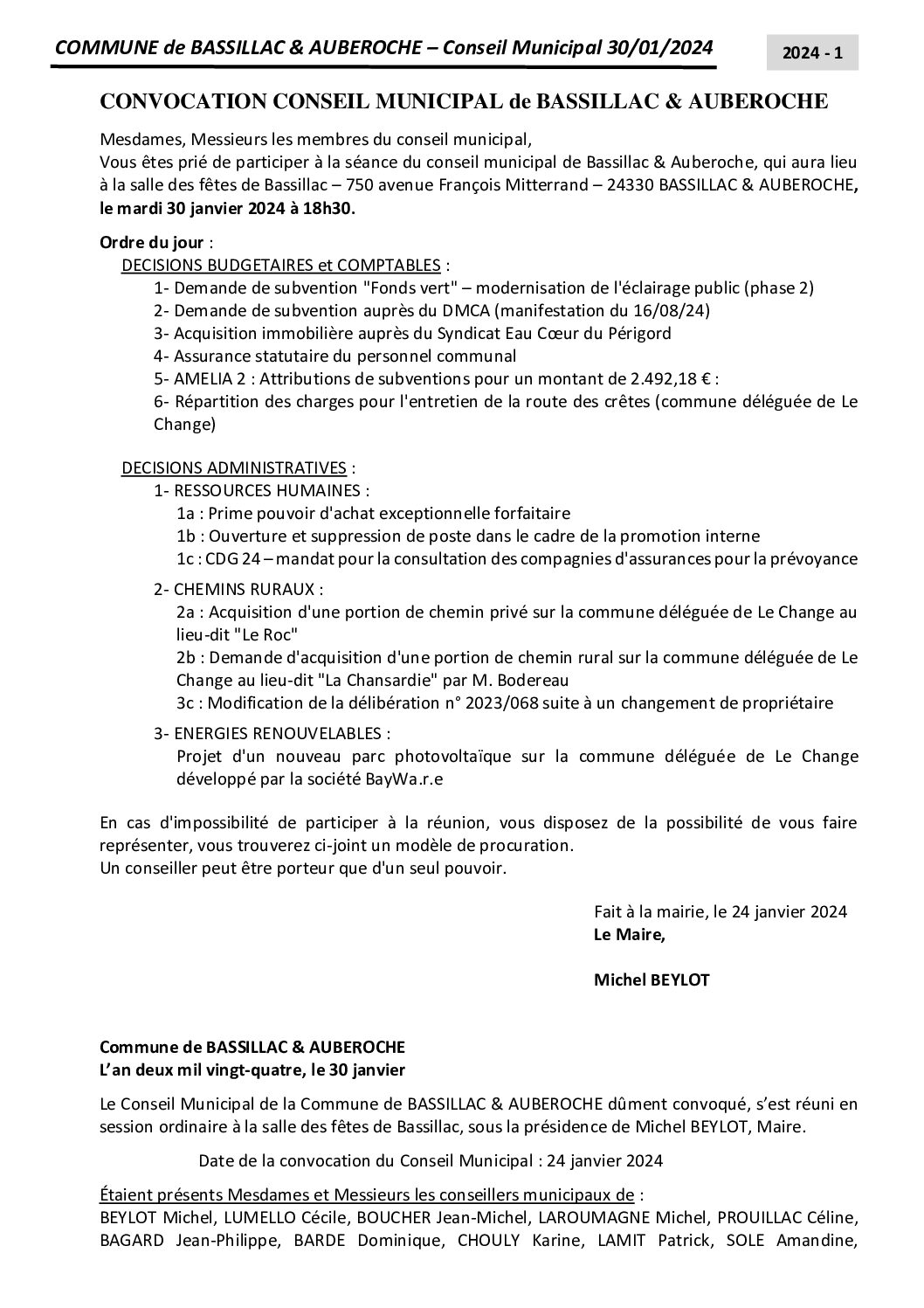 COMMUNE de BASSILLAC & AUBEROCHE – Conseil Municipal 30/01/2024

2024 - 1

CONVOCATION CONSEIL MUNICIPAL de BASSILLAC & AUBEROCHE

Mesdames, Messieurs les membres du conseil municipal,
Vous êtes prié de participer à la séance du conseil municipal de Bassillac & Auberoche, qui aura lieu à la salle des fêtes de Bassillac – 750 avenue François Mitterrand – 24330 BASSILLAC & AUBEROCHE, le mardi 30 janvier 2024 à 18h30.

Ordre du jour :
DECISIONS BUDGETAIRES et COMPTABLES :
1- Demande de subvention "Fonds vert" – modernisation de l'éclairage public (phase 2)
2- Demande de subvention auprès du DMCA (manifestation du 16/08/24)
3- Acquisition immobilière auprès du Syndicat Eau Cœur du Périgord
4- Assurance statutaire du personnel communal
5- AMELIA 2 : Attributions de subventions pour un montant de 2.492,18 € :
6- Répartition des charges pour l'entretien de la route des crêtes (commune déléguée de Le Change)

DECISIONS ADMINISTRATIVES :
1- RESSOURCES HUMAINES :
1a : Prime pouvoir d'achat exceptionnelle forfaitaire
1b : Ouverture et suppression de poste dans le cadre de la promotion interne
1c : CDG 24 – mandat pour la consultation des compagnies d'assurances pour la prévoyance
2- CHEMINS RURAUX :
2a : Acquisition d'une portion de chemin privé sur la commune déléguée de Le Change au lieu-dit "Le Roc"
2b : Demande d'acquisition d'une portion de chemin rural sur la commune déléguée de Le Change au lieu-dit "La Chansardie" par M. Bodereau
3c : Modification de la délibération n° 2023/068 suite à un changement de propriétaire
3- ENERGIES RENOUVELABLES :
Projet d'un nouveau parc photovoltaïque sur la commune déléguée de Le Change développé par la société BayWa.r.e

En cas d'impossibilité de participer à la réunion, vous disposez de la possibilité de vous faire représenter, vous trouverez ci-joint un modèle de procuration.
Un conseiller peut être porteur que d'un seul pouvoir.

Fait à la mairie, le 24 janvier 2024
Le Maire,

Michel BEYLOT

Commune de BASSILLAC & AUBEROCHE
L'an deux mil vingt-quatre, le 30 janvier

Le Conseil Municipal de la Commune de BASSILLAC & AUBEROCHE dûment convoqué, s'est réuni en session ordinaire à la salle des fêtes de Bassillac, sous la présidence de Michel BEYLOT, Maire.

Date de la convocation du Conseil Municipal : 24 janvier 2024

Étaient présents Mesdames et Messieurs les conseillers municipaux de :
BEYLOT Michel, LUMELLO Cécile, BOUCHER Jean-Michel, LAROUMAGNE Michel, PROUILLAC Céline, BAGARD Jean-Philippe, BARDE Dominique, CHOULY Karine, LAMIT Patrick, SOLE Amandine,